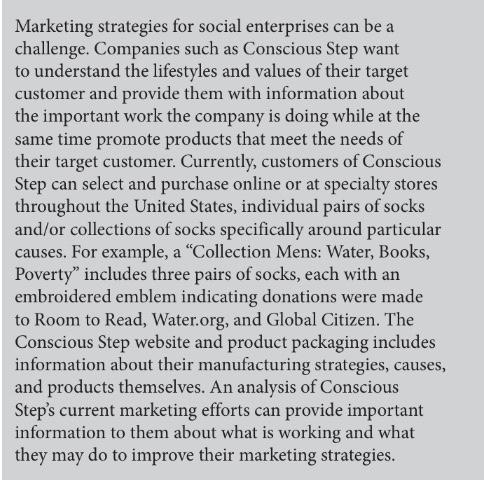 Marketing strategies for social enterprises can be a challenge. Companies such as Conscious Step want to understand the lifestyles and values of their target customer and provide them with information about the important work the company is doing while at the same time promote products that meet the needs of their target customer. Currently, customers of Conscious Step can select and purchase online or at specialty stores throughout the United States, individual pairs of socks and/or collections of socks specifically around particular causes. For example, a “Collection Mens: Water, Books, Poverty” includes three pairs of socks, each with an embroidered emblem indicating donations were made to Room to Read, Water.org, and Global Citizen. The Conscious Step website and product packaging includes information about their manufacturing strategies, causes, and products themselves. An analysis of Conscious Step’s current marketing efforts can provide important information to them about what is working and what they may do to improve their marketing strategies.